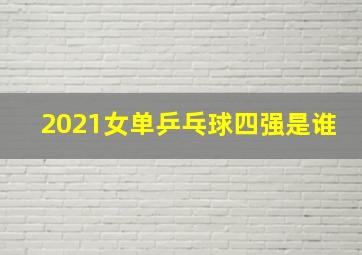 2021女单乒乓球四强是谁